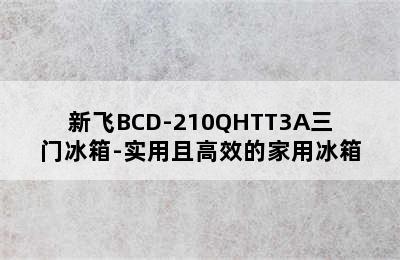 新飞BCD-210QHTT3A三门冰箱-实用且高效的家用冰箱